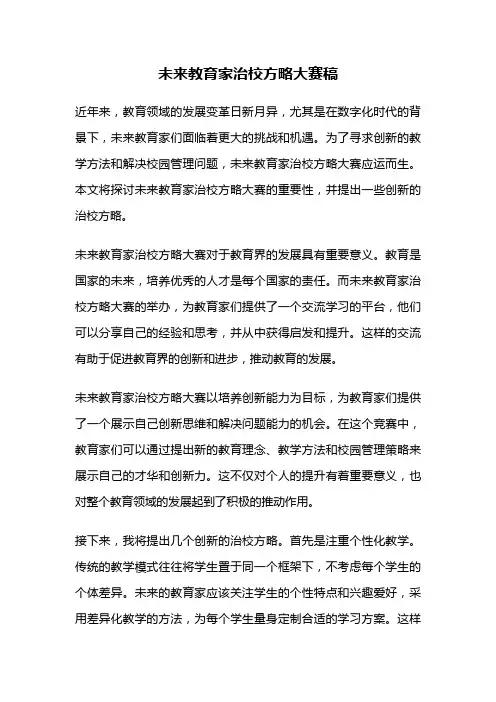 未来教育家治校方略大赛稿

近年来，教育领域的发展变革日新月异，尤其是在数字化时代的背景下，未来教育家们面临着更大的挑战和机遇。为了寻求创新的教学方法和解决校园管理问题，未来教育家治校方略大赛应运而生。本文将探讨未来教育家治校方略大赛的重要性，并提出一些创新的治校方略。

未来教育家治校方略大赛对于教育界的发展具有重要意义。教育是国家的未来，培养优秀的人才是每个国家的责任。而未来教育家治校方略大赛的举办，为教育家们提供了一个交流学习的平台，他们可以分享自己的经验和思考，并从中获得启发和提升。这样的交流有助于促进教育界的创新和进步，推动教育的发展。

未来教育家治校方略大赛以培养创新能力为目标，为教育家们提供了一个展示自己创新思维和解决问题能力的机会。在这个竞赛中，教育家们可以通过提出新的教育理念、教学方法和校园管理策略来展示自己的才华和创新力。这不仅对个人的提升有着重要意义，也对整个教育领域的发展起到了积极的推动作用。

接下来，我将提出几个创新的治校方略。首先是注重个性化教学。传统的教学模式往往将学生置于同一个框架下，不考虑每个学生的个体差异。未来的教育家应该关注学生的个性特点和兴趣爱好，采用差异化教学的方法，为每个学生量身定制合适的学习方案。这样